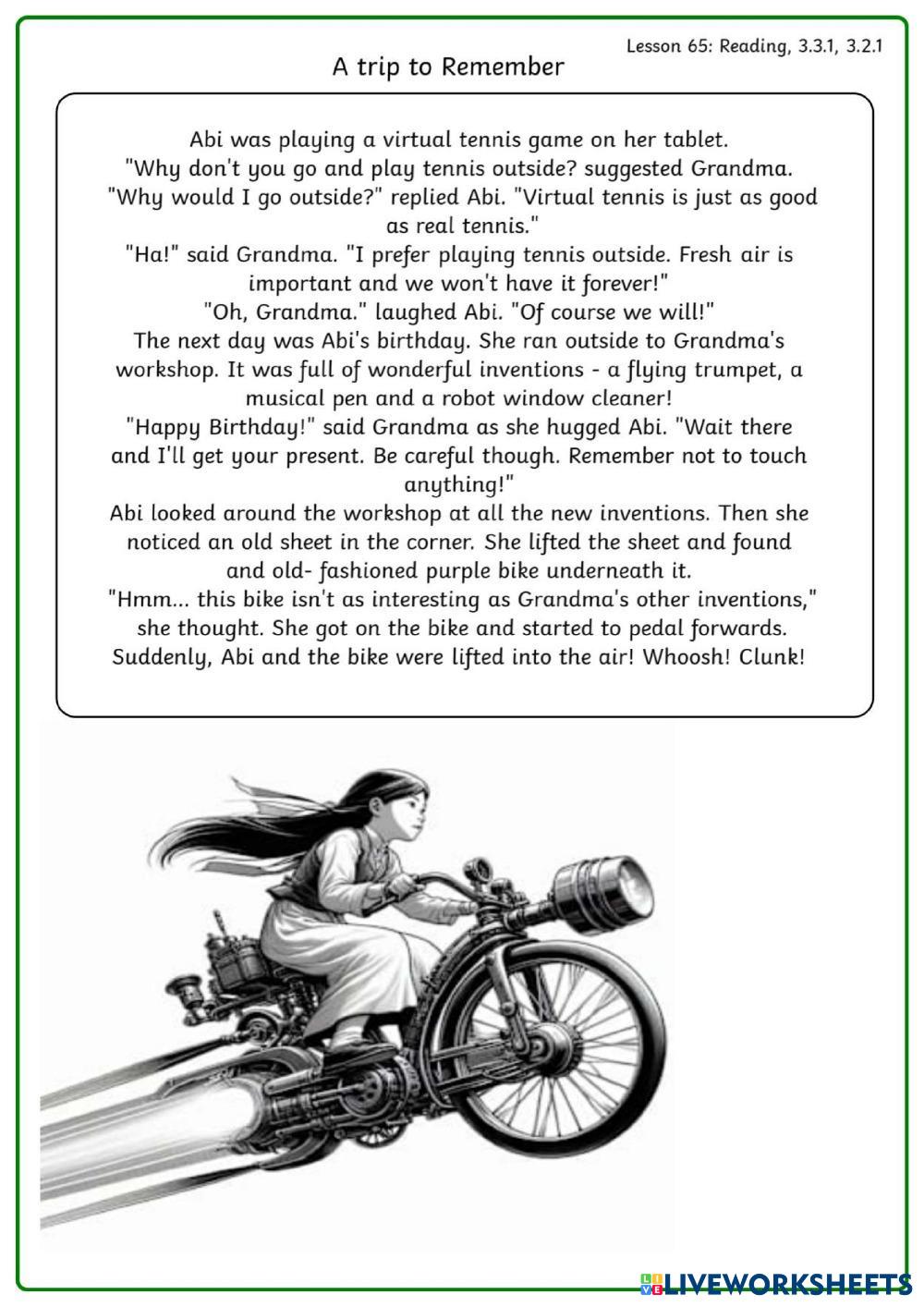 Lesson 65: Reading, 3.3.1, 3.2.1

A trip to Remember

Abi was playing a virtual tennis game on her tablet.
"Why don't you go and play tennis outside? suggested Grandma.
"Why would I go outside?" replied Abi. "Virtual tennis is just as good as real tennis."
"Ha!" said Grandma. "I prefer playing tennis outside. Fresh air is important and we won't have it forever!"
"Oh, Grandma." laughed Abi. "Of course we will!"
The next day was Abi's birthday. She ran outside to Grandma's workshop. It was full of wonderful inventions - a flying trumpet, a musical pen and a robot window cleaner!
"Happy Birthday!" said Grandma as she hugged Abi. "Wait there and I'll get your present. Be careful though. Remember not to touch anything!"
Abi looked around the workshop at all the new inventions. Then she noticed an old sheet in the corner. She lifted the sheet and found and old- fashioned purple bike underneath it.
"Hmm... this bike isn't as interesting as Grandma's other inventions," she thought. She got on the bike and started to pedal forwards. Suddenly, Abi and the bike were lifted into the air! Whoosh! Clunk!

LIVEWORKSHEETS